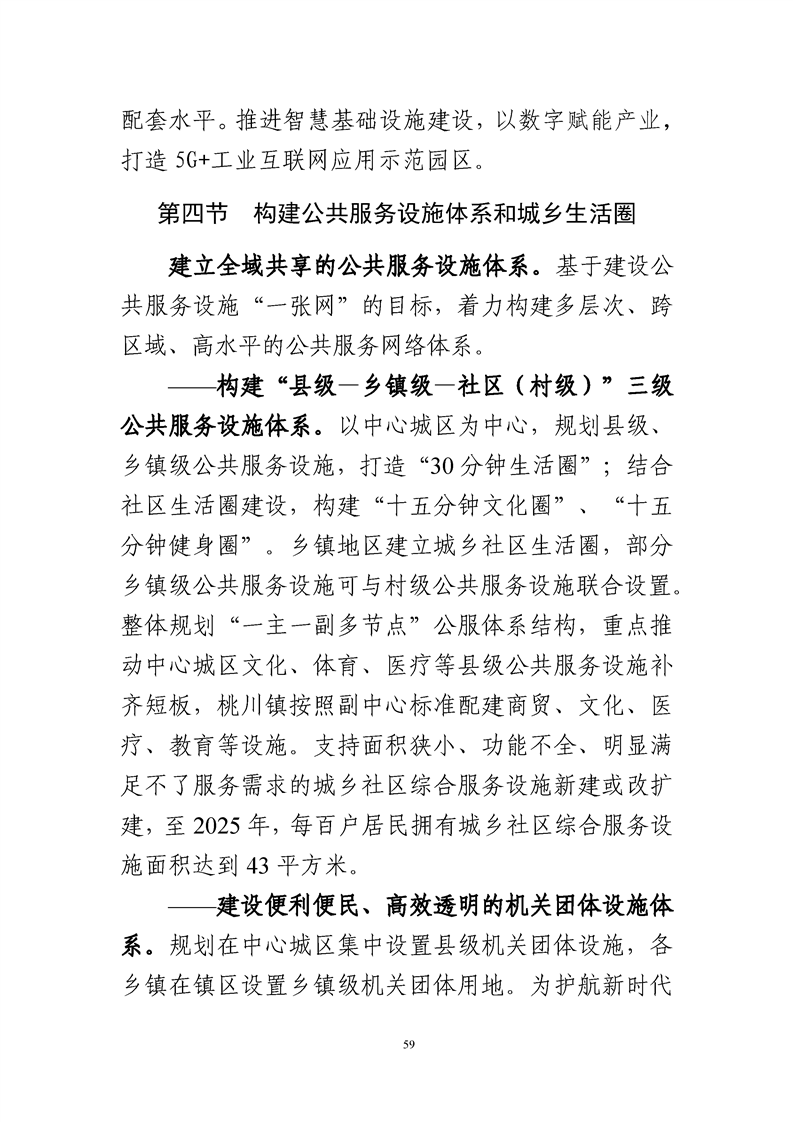 配套水平。推进智慧基础设施建设，以数字赋能产业，打造 5G+工业互联网应用示范园区。

第四节　构建公共服务设施体系和城乡生活圈

建立全域共享的公共服务设施体系。基于建设公共服务设施“一张网”的目标，着力构建多层次、跨区域、高水平的公共服务网络体系。

——构建“县级—乡镇级—社区（村级）”三级公共服务设施体系。以中心城区为中心，规划县级、乡镇级公共服务设施，打造“30 分钟生活圈”；结合社区生活圈建设，构建“十五分钟文化圈”、“十五分钟健身圈”。乡镇地区建立城乡社区生活圈，部分乡镇级公共服务设施可与村级公共服务设施联合设置。整体规划“一主一副多节点”公服体系结构，重点推动中心城区文化、体育、医疗等县级公共服务设施补齐短板，桃川镇按照副中心标准配建商贸、文化、医疗、教育等设施。支持面积狭小、功能不全、明显满足不了服务需求的城乡社区综合服务设施新建或改扩建，至 2025 年，每百户居民拥有城乡社区综合服务设施面积达到 43 平方米。

——建设便利便民、高效透明的机关团体设施体系。规划在中心城区集中设置县级机关团体设施，各乡镇在镇区设置乡镇级机关团体用地。为护航新时代

59